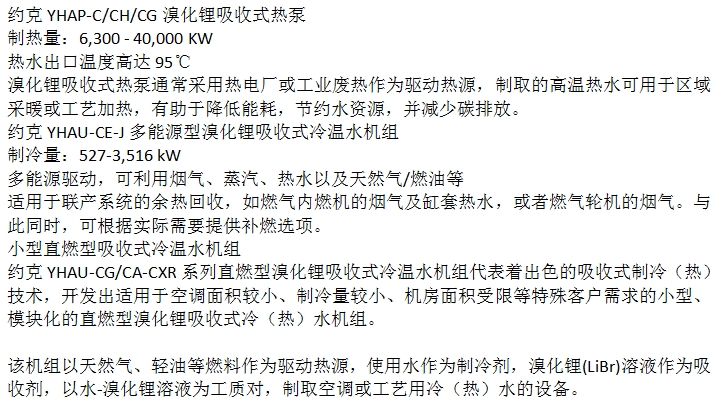 约克 YHAP-C/CH/CG 溴化锂吸收式热泵
制热量：6,300 - 40,000 KW
热水出口温度高达 95℃
溴化锂吸收式热泵通常采用热电厂或工业废热作为驱动热源，制取的高温热水可用于区域采暖或工艺加热，有助于降低能耗，节约水资源，并减少碳排放。
约克 YHAU-CE-J 多能源型溴化锂吸收式冷温水机组
制冷量：527-3,516 kW
多能源驱动，可利用烟气、蒸汽、热水以及天然气/燃油等
适用于联产系统的余热回收，如燃气内燃机的烟气及缸套热水，或者燃气轮机的烟气。与此同时，可根据实际需要提供补燃选项。
小型直燃型吸收式冷温水机组
约克 YHAU-CG/CA-CXR 系列直燃型溴化锂吸收式冷温水机组代表着出色的吸收式制冷（热）技术，开发出适用于空调面积较小、制冷量较小、机房面积受限等特殊客户需求的小型、模块化的直燃型溴化锂吸收式冷（热）水机组。

该机组以天然气、轻油等燃料作为驱动热源，使用水作为制冷剂，溴化锂(LiBr)溶液作为吸收剂，以水-溴化锂溶液为工质对，制取空调或工艺用冷（热）水的设备。